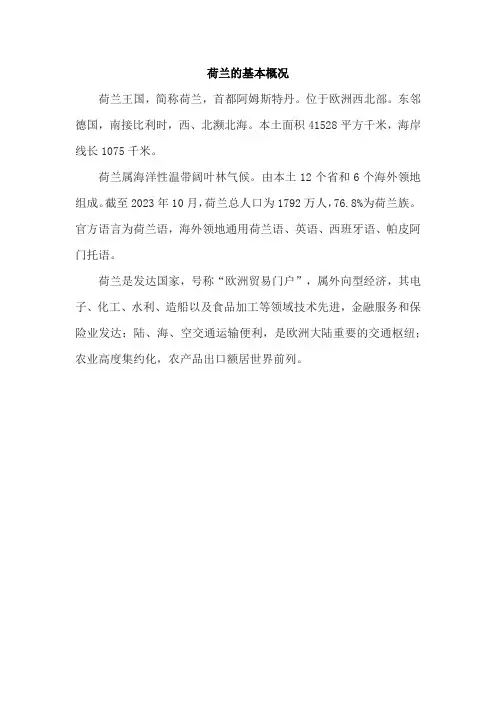 荷兰的基本概况

荷兰王国，简称荷兰，首都阿姆斯特丹。位于欧洲西北部。东邻德国，南接比利时，西、北濒北海。本土面积 41528 平方千米，海岸线长 1075 千米。

荷兰属海洋性温带阔叶林气候。由本土 12 个省和 6 个海外领地组成。截至 2023 年 10 月，荷兰总人口为 1792 万人，76.8%为荷兰族。官方语言为荷兰语，海外领地通用荷兰语、英语、西班牙语、帕皮阿门托语。

荷兰是发达国家，号称“欧洲贸易门户”，属外向型经济，其电子、化工、水利、造船以及食品加工等领域技术先进，金融服务和保险业发达；陆、海、空交通运输便利，是欧洲大陆重要的交通枢纽；农业高度集约化，农产品出口额居世界前列。